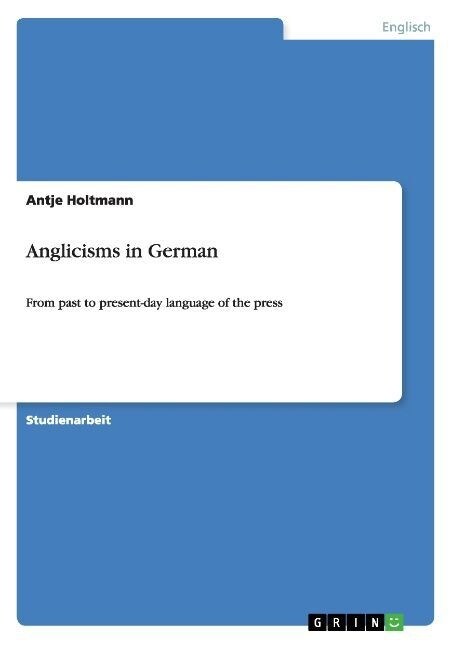 Englisch

Antje Holtmann

Anglicisms in German

From past to present-day language of the press

Studienarbeit

GRIN